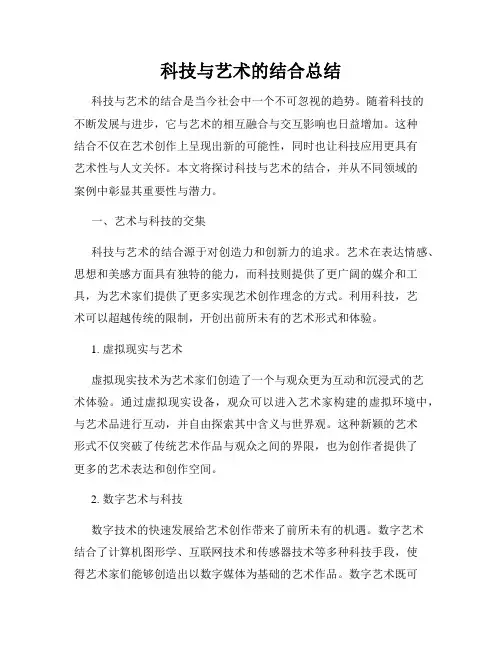 科技与艺术的结合总结

科技与艺术的结合是当今社会中一个不可忽视的趋势。随着科技的不断发展与进步，它与艺术的相互融合与交互影响也日益增加。这种结合不仅在艺术创作上呈现出新的可能性，同时也让科技应用更具有艺术性与人文关怀。本文将探讨科技与艺术的结合，并从不同领域的案例中彰显其重要性与潜力。

一、艺术与科技的交集

科技与艺术的结合源于对创造力和创新力的追求。艺术在表达情感、思想和美感方面具有独特的能力，而科技则提供了更广阔的媒介和工具，为艺术家们提供了更多实现艺术创作理念的方式。利用科技，艺术可以超越传统的限制，开创出前所未有的艺术形式和体验。

1. 虚拟现实与艺术

虚拟现实技术为艺术家们创造了一个与观众更为互动和沉浸式的艺术体验。通过虚拟现实设备，观众可以进入艺术家构建的虚拟环境中，与艺术品进行互动，并自由探索其中含义与世界观。这种新颖的艺术形式不仅突破了传统艺术作品与观众之间的界限，也为创作者提供了更多的艺术表达和创作空间。

2. 数字艺术与科技

数字技术的快速发展给艺术创作带来了前所未有的机遇。数字艺术结合了计算机图形学、互联网技术和传感器技术等多种科技手段，使得艺术家们能够创造出以数字媒体为基础的艺术作品。数字艺术既可